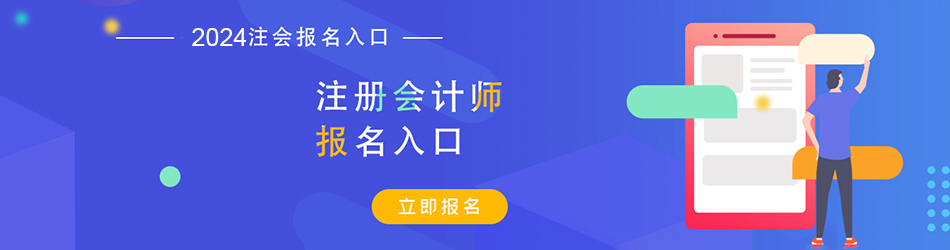 2024注会报名入口

注册会计师
报名入口

立即报名